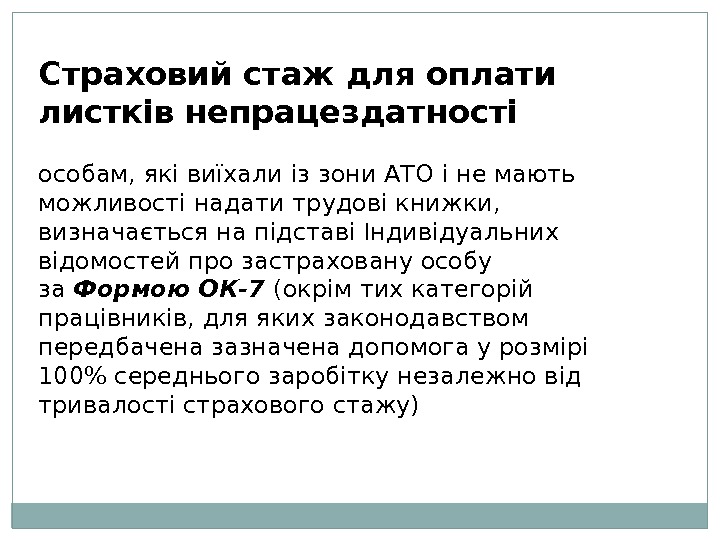 Страховий стаж для оплати листків непрацездатності

особам, які виїхали із зони АТО і не мають можливості надати трудові книжки, визначається на підставі Індивідуальних відомостей про застраховану особу за Формою ОК-7 (окрім тих категорій працівників, для яких законодавством передбачена зазначена допомога у розмірі 100% середнього заробітку незалежно від тривалості страхового стажу)